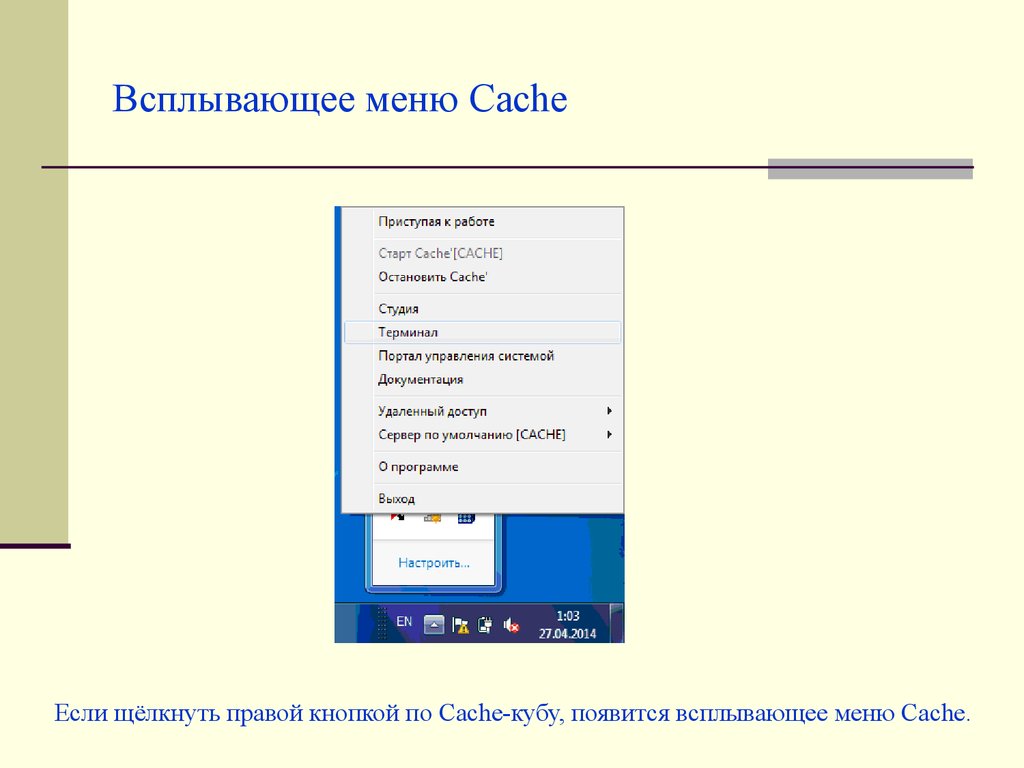 Всплывающее меню Cache

Приступая к работе

Старт Cache'[CACHE]
Остановить Cache'

Студия
Терминал
Портал управления системой
Документация

Удаленный доступ
Сервер по умолчанию [CACHE]

О программе

Выход

Настроить...

EN
1:03
27.04.2014

Если щёлкнуть правой кнопкой по Cache-кубу, появится всплывающее меню Cache.